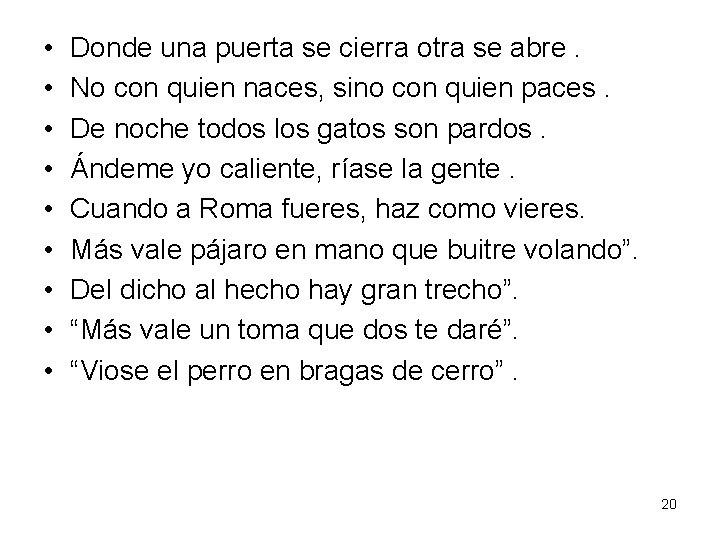 • Donde una puerta se cierra otra se abre .
• No con quien naces, sino con quien paces .
• De noche todos los gatos son pardos .
• Ándeme yo caliente, ríase la gente .
• Cuando a Roma fueres, haz como vieres.
• Más vale pájaro en mano que buitre volando”.
• Del dicho al hecho hay gran trecho”.
• “Más vale un toma que dos te daré”.
• “Viose el perro en bragas de cerro” .

20